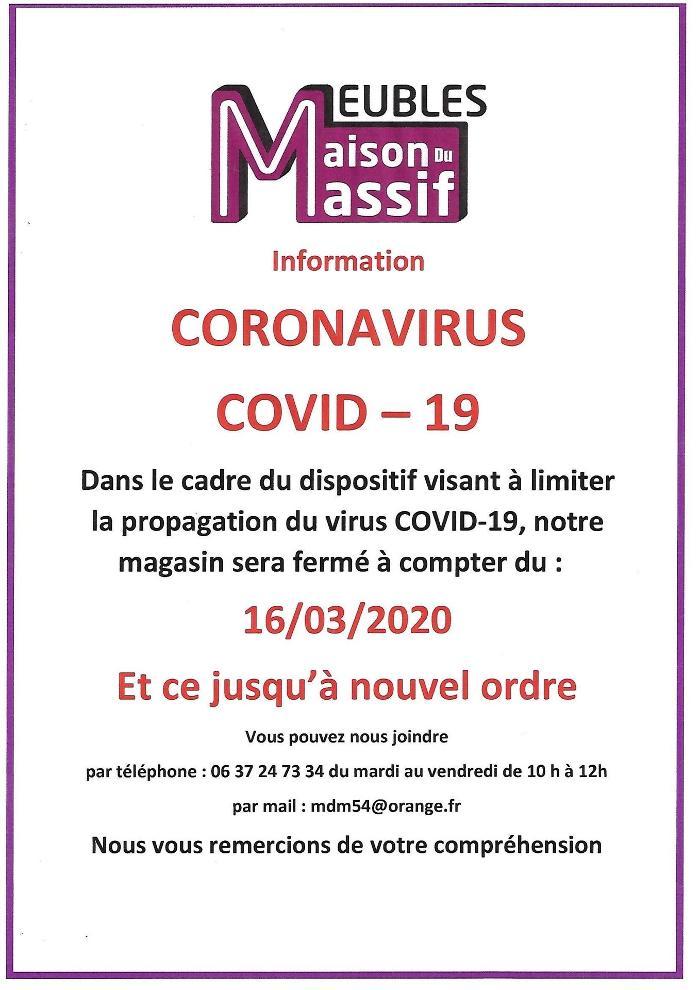 MEUBLES
Maison Du
Massif

Information

CORONAVIRUS

COVID – 19

Dans le cadre du dispositif visant à limiter la propagation du virus COVID-19, notre magasin sera fermé à compter du :

16/03/2020

Et ce jusqu'à nouvel ordre

Vous pouvez nous joindre

par téléphone : 06 37 24 73 34 du mardi au vendredi de 10 h à 12h

par mail : mdm54@orange.fr

Nous vous remercions de votre compréhension